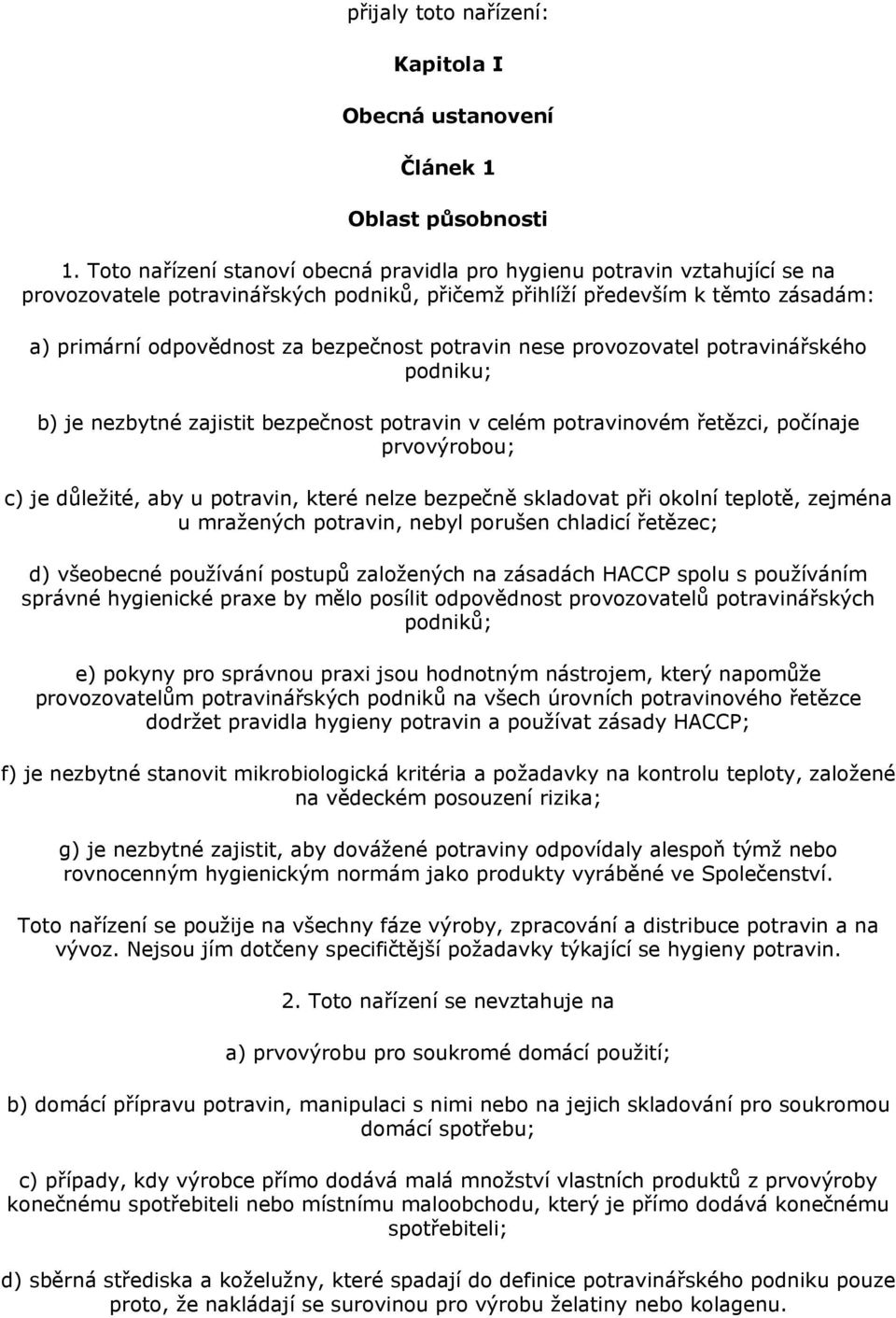 přijaly toto nařízení:

Kapitola I

Obecná ustanovení

Článek 1

Oblast působnosti

1. Toto nařízení stanoví obecná pravidla pro hygienu potravin vztahující se na provozovatele potravinářských podniků, přičemž přihlíží především k těmto zásadám:

a) primární odpovědnost za bezpečnost potravin nese provozovatel potravinářského podniku;

b) je nezbytné zajistit bezpečnost potravin v celém potravinovém řetězci, počínaje prvovýrobou;

c) je důležité, aby u potravin, které nelze bezpečně skladovat při okolní teplotě, zejména u mražených potravin, nebyl porušen chladicí řetězec;

d) všeobecné používání postupů založených na zásadách HACCP spolu s používáním správné hygienické praxe by mělo posílit odpovědnost provozovatelů potravinářských podniků;

e) pokyny pro správnou praxi jsou hodnotným nástrojem, který napomůže provozovatelům potravinářských podniků na všech úrovních potravinového řetězce dodržet pravidla hygieny potravin a používat zásady HACCP;

f) je nezbytné stanovit mikrobiologická kritéria a požadavky na kontrolu teploty, založené na vědeckém posouzení rizika;

g) je nezbytné zajistit, aby dovážené potraviny odpovídaly alespoň týmž nebo rovnocenným hygienickým normám jako produkty vyráběné ve Společenství.

Toto nařízení se použije na všechny fáze výroby, zpracování a distribuce potravin a na vývoz. Nejsou jím dotčeny specifičtější požadavky týkající se hygieny potravin.

2. Toto nařízení se nevztahuje na

a) prvovýrobu pro soukromé domácí použití;

b) domácí přípravu potravin, manipulaci s nimi nebo na jejich skladování pro soukromou domácí spotřebu;

c) případy, kdy výrobce přímo dodává malá množství vlastních produktů z prvovýroby konečnému spotřebiteli nebo místnímu maloobchodu, který je přímo dodává konečnému spotřebiteli;

d) sběrná střediska a koželužny, které spadají do definice potravinářského podniku pouze proto, že nakládají se surovinou pro výrobu želatiny nebo kolagenu.